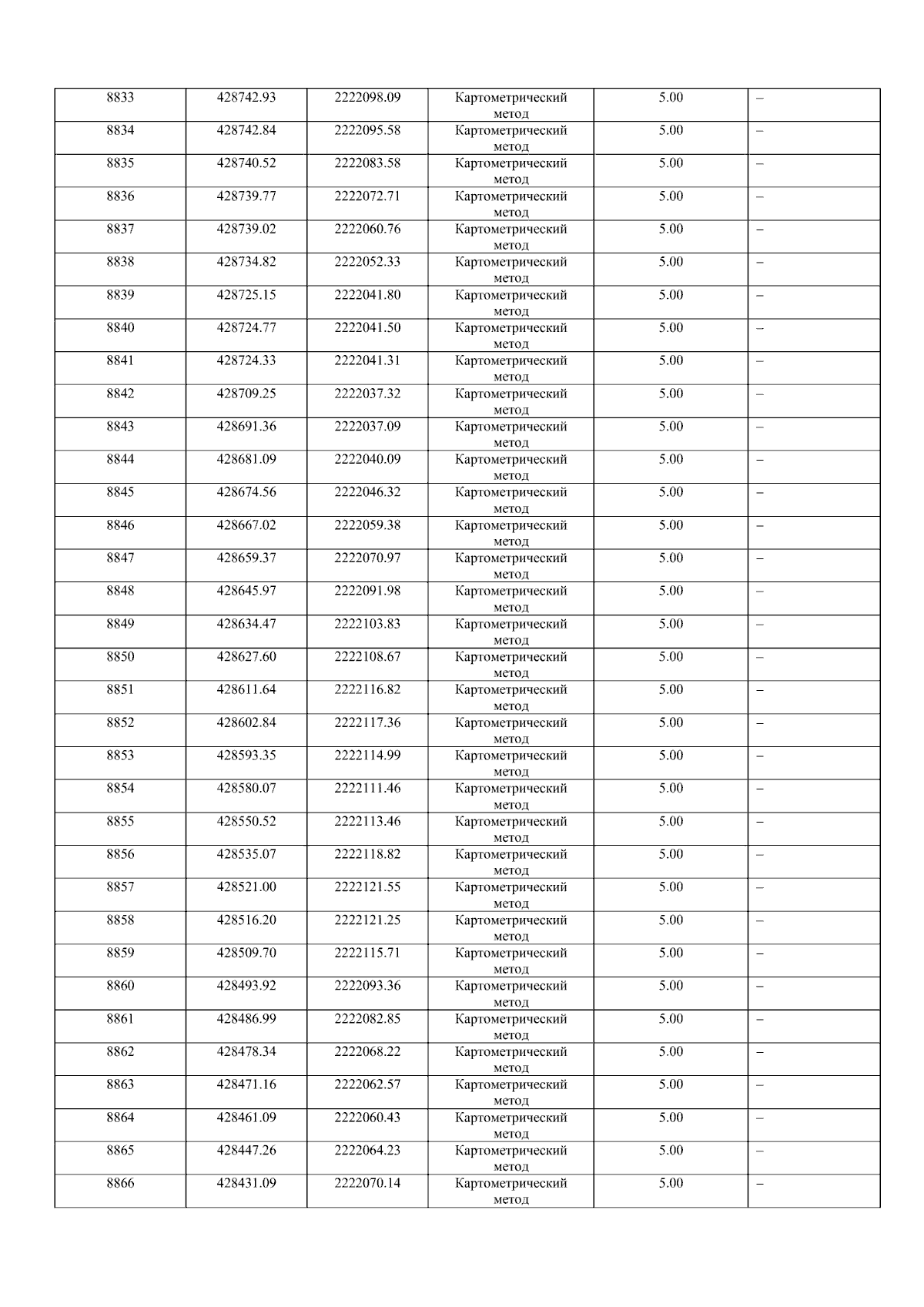 | 8833 | 428742.93 | 2222098.09 | Картометрический метод | 5.00 | – |
|---|---|---|---|---|---|
| 8834 | 428742.84 | 2222095.58 | Картометрический метод | 5.00 | – |
| 8835 | 428740.52 | 2222083.58 | Картометрический метод | 5.00 | – |
| 8836 | 428739.77 | 2222072.71 | Картометрический метод | 5.00 | – |
| 8837 | 428739.02 | 2222060.76 | Картометрический метод | 5.00 | – |
| 8838 | 428734.82 | 2222052.33 | Картометрический метод | 5.00 | – |
| 8839 | 428725.15 | 2222041.80 | Картометрический метод | 5.00 | – |
| 8840 | 428724.77 | 2222041.50 | Картометрический метод | 5.00 | – |
| 8841 | 428724.33 | 2222041.31 | Картометрический метод | 5.00 | – |
| 8842 | 428709.25 | 2222037.32 | Картометрический метод | 5.00 | – |
| 8843 | 428691.36 | 2222037.09 | Картометрический метод | 5.00 | – |
| 8844 | 428681.09 | 2222040.09 | Картометрический метод | 5.00 | – |
| 8845 | 428674.56 | 2222046.32 | Картометрический метод | 5.00 | – |
| 8846 | 428667.02 | 2222059.38 | Картометрический метод | 5.00 | – |
| 8847 | 428659.37 | 2222070.97 | Картометрический метод | 5.00 | – |
| 8848 | 428645.97 | 2222091.98 | Картометрический метод | 5.00 | – |
| 8849 | 428634.47 | 2222103.83 | Картометрический метод | 5.00 | – |
| 8850 | 428627.60 | 2222108.67 | Картометрический метод | 5.00 | – |
| 8851 | 428611.64 | 2222116.82 | Картометрический метод | 5.00 | – |
| 8852 | 428602.84 | 2222117.36 | Картометрический метод | 5.00 | – |
| 8853 | 428593.35 | 2222114.99 | Картометрический метод | 5.00 | – |
| 8854 | 428580.07 | 2222111.46 | Картометрический метод | 5.00 | – |
| 8855 | 428550.52 | 2222113.46 | Картометрический метод | 5.00 | – |
| 8856 | 428535.07 | 2222118.82 | Картометрический метод | 5.00 | – |
| 8857 | 428521.00 | 2222121.55 | Картометрический метод | 5.00 | – |
| 8858 | 428516.20 | 2222121.25 | Картометрический метод | 5.00 | – |
| 8859 | 428509.70 | 2222115.71 | Картометрический метод | 5.00 | – |
| 8860 | 428493.92 | 2222093.36 | Картометрический метод | 5.00 | – |
| 8861 | 428486.99 | 2222082.85 | Картометрический метод | 5.00 | – |
| 8862 | 428478.34 | 2222068.22 | Картометрический метод | 5.00 | – |
| 8863 | 428471.16 | 2222062.57 | Картометрический метод | 5.00 | – |
| 8864 | 428461.09 | 2222060.43 | Картометрический метод | 5.00 | – |
| 8865 | 428447.26 | 2222064.23 | Картометрический метод | 5.00 | – |
| 8866 | 428431.09 | 2222070.14 | Картометрический метод | 5.00 | – |